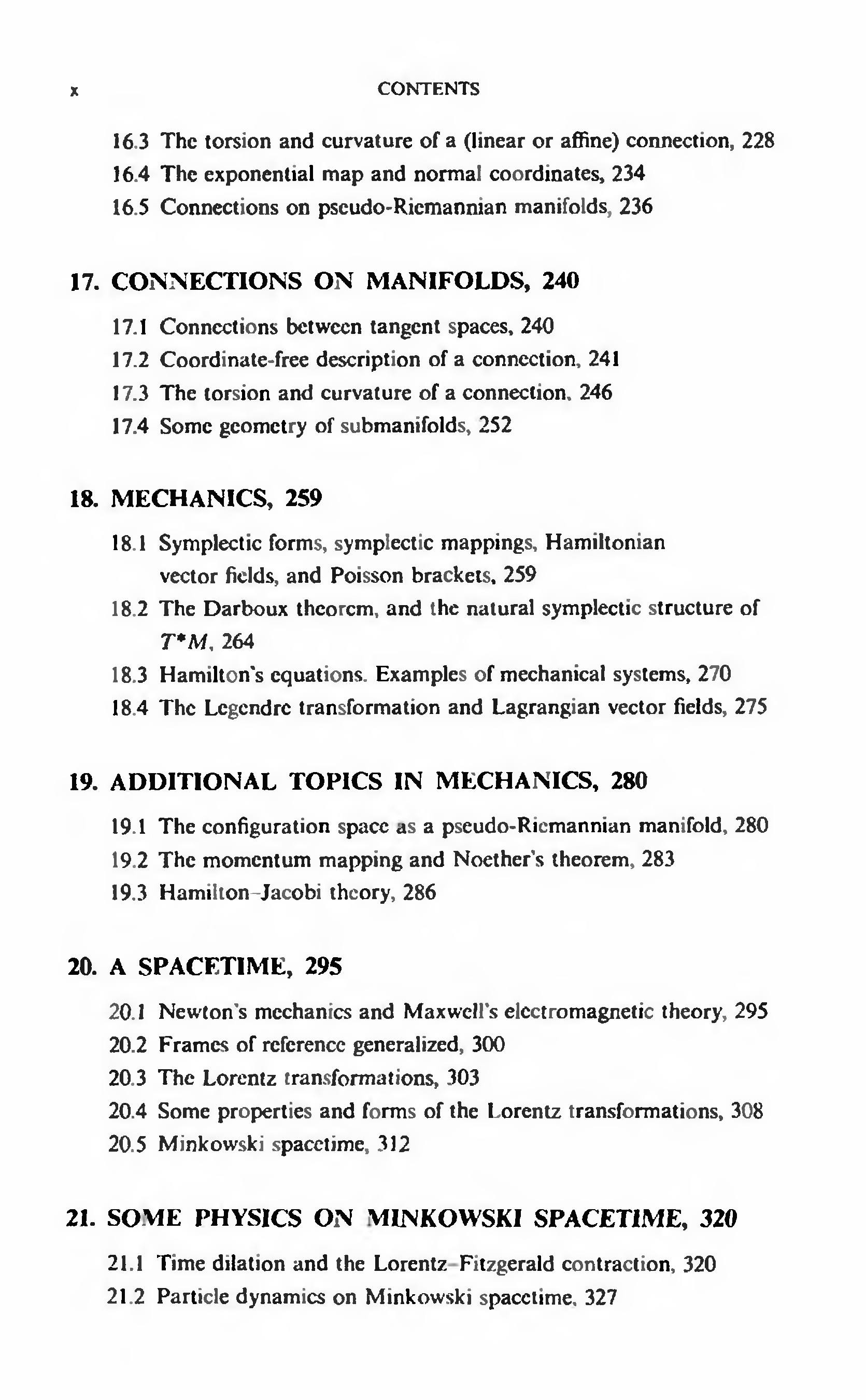 x CONTENTS

16.3 The torsion and curvature of a (linear or affine) connection, 228
16.4 The exponential map and normal coordinates, 234
16.5 Connections on pseudo-Riemannian manifolds, 236

17. CONNECTIONS ON MANIFOLDS, 240

17.1 Connections between tangent spaces, 240
17.2 Coordinate-free description of a connection, 241
17.3 The torsion and curvature of a connection, 246
17.4 Some geometry of submanifolds, 252

18. MECHANICS, 259

18.1 Symplectic forms, symplectic mappings, Hamiltonian vector fields, and Poisson brackets, 259
18.2 The Darboux theorem, and the natural symplectic structure of $T^*M$, 264
18.3 Hamilton's equations. Examples of mechanical systems, 270
18.4 The Legendre transformation and Lagrangian vector fields, 275

19. ADDITIONAL TOPICS IN MECHANICS, 280

19.1 The configuration space as a pseudo-Riemannian manifold, 280
19.2 The momentum mapping and Noether's theorem, 283
19.3 Hamilton–Jacobi theory, 286

20. A SPACETIME, 295

20.1 Newton's mechanics and Maxwell's electromagnetic theory, 295
20.2 Frames of reference generalized, 300
20.3 The Lorentz transformations, 303
20.4 Some properties and forms of the Lorentz transformations, 308
20.5 Minkowski spacetime, 312

21. SOME PHYSICS ON MINKOWSKI SPACETIME, 320

21.1 Time dilation and the Lorentz–Fitzgerald contraction, 320
21.2 Particle dynamics on Minkowski spacetime, 327